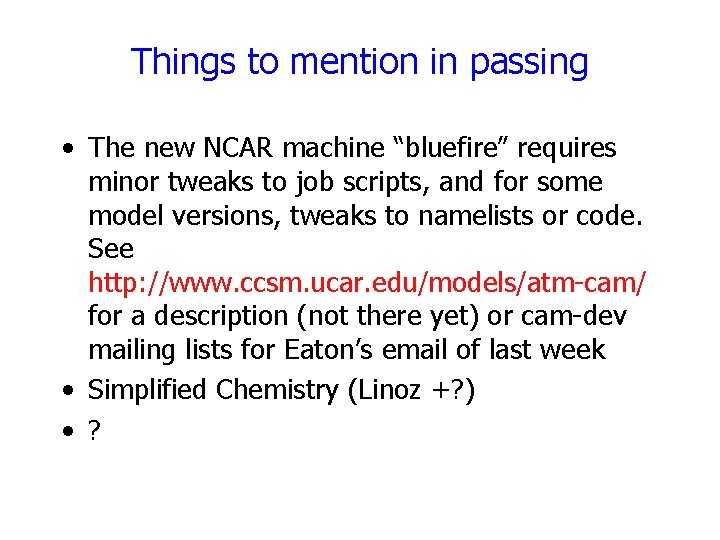 Things to mention in passing

• The new NCAR machine “bluefire” requires minor tweaks to job scripts, and for some model versions, tweaks to namelists or code. See http://www.ccsm.ucar.edu/models/atm-cam/ for a description (not there yet) or cam-dev mailing lists for Eaton’s email of last week

• Simplified Chemistry (Linoz +?)

• ?